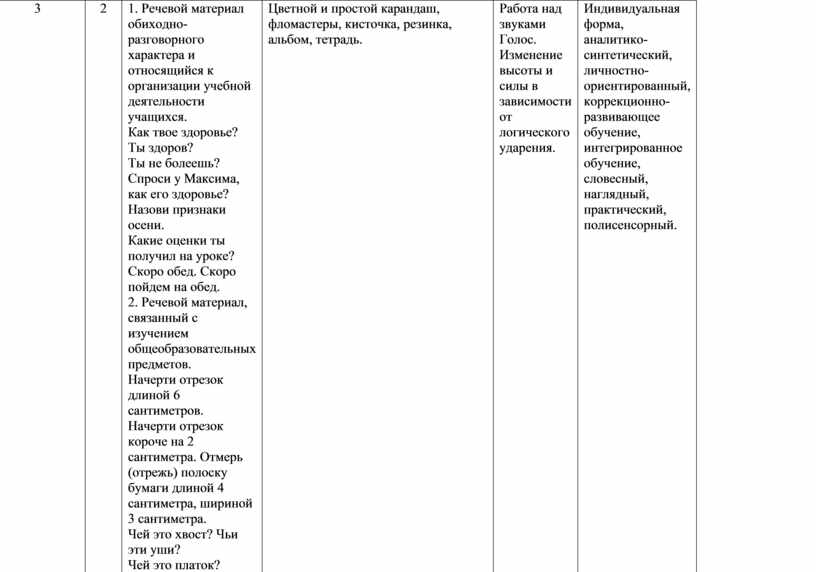 | 3 | 2 | 1. Речевой материал обиходно-разговорного характера и относящийся к организации учебной деятельности учащихся. Как твое здоровье? Ты здоров? Ты не болеешь? Спроси у Максима, как его здоровье? Назови признаки осени. Какие оценки ты получил на уроке? Скоро обед. Скоро пойдем на обед. 2. Речевой материал, связанный с изучением общеобразовательных предметов. Начерти отрезок длиной 6 сантиметров. Начерти отрезок короче на 2 сантиметра. Отмерь (отрежь) полоску бумаги длиной 4 сантиметра, шириной 3 сантиметра. Чей это хвост? Чьи эти уши? Чей это платок? | Цветной и простой карандаш, фломастеры, кисточка, резинка, альбом, тетрадь. | Работа над звуками Голос. Изменение высоты и силы в зависимости от логического ударения. | Индивидуальная форма, аналитико-синтетический, личностно-ориентированный, коррекционно-развивающее обучение, интегрированное обучение, словесный, наглядный, практический, полисенсорный. |